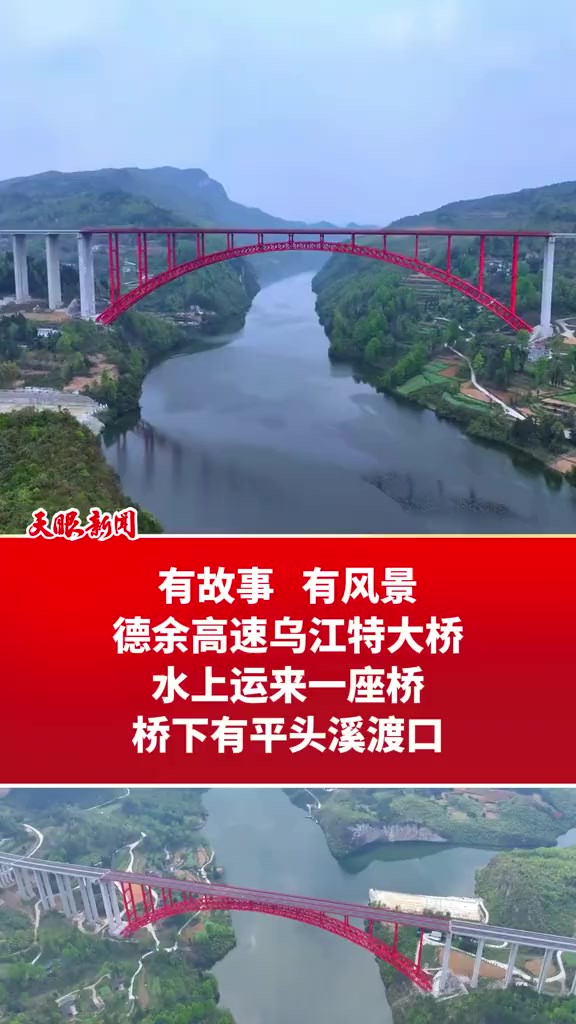 天眼新闻

有故事　有风景
德余高速乌江特大桥
水上运来一座桥
桥下有平头溪渡口